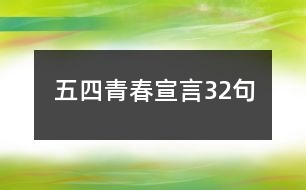 五四青春宣言32句